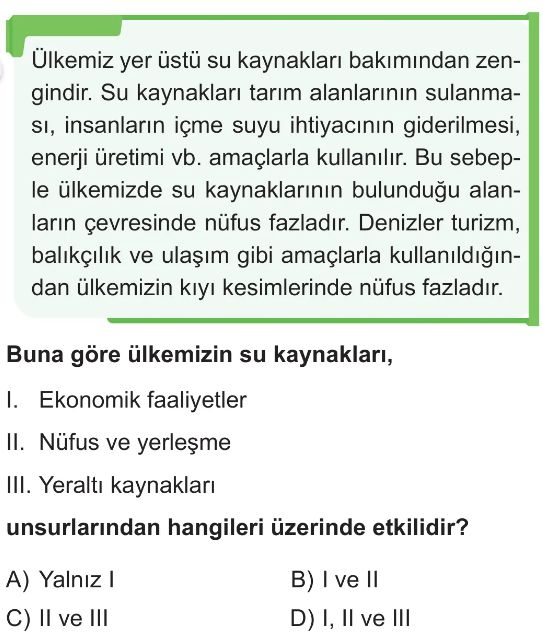 Ülkemiz yer üstü su kaynakları bakımından zengindir. Su kaynakları tarım alanlarının sulanması, insanların içme suyu ihtiyacının giderilmesi, enerji üretimi vb. amaçlarla kullanılır. Bu sebeple ülkemizde su kaynaklarının bulunduğu alanların çevresinde nüfus fazladır. Denizler turizm, balıkçılık ve ulaşım gibi amaçlarla kullanıldığından ülkemizin kıyı kesimlerinde nüfus fazladır.

Buna göre ülkemizin su kaynakları,

I. Ekonomik faaliyetler

II. Nüfus ve yerleşme

III. Yeraltı kaynakları

unsurlarından hangileri üzerinde etkilidir?

A) Yalnız I B) I ve II

C) II ve III D) I, II ve III